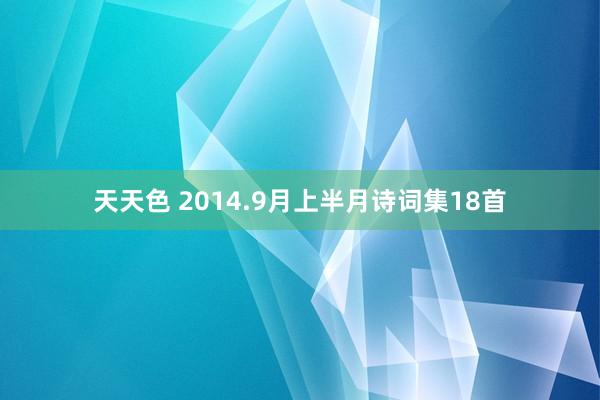 天天色 2014.9月上半月诗词集18首